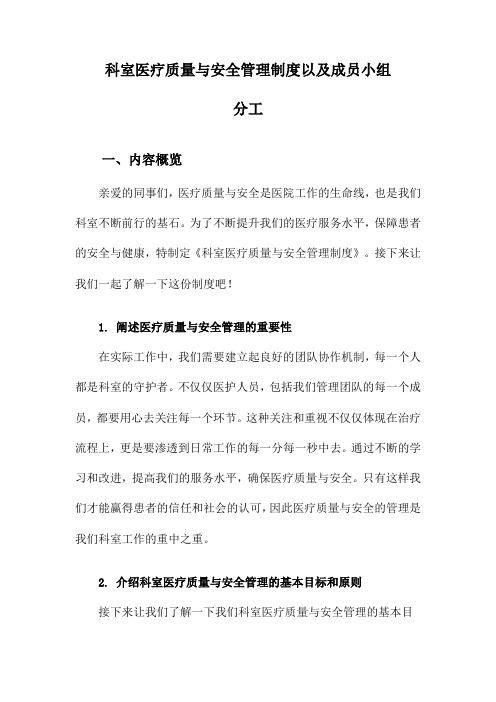 科室医疗质量与安全管理制度以及成员小组分工

一、内容概览

亲爱的同事们，医疗质量与安全是医院工作的生命线，也是我们科室不断前行的基石。为了不断提升我们的医疗服务水平，保障患者的安全与健康，特制定《科室医疗质量与安全管理制度》。接下来让我们一起了解一下这份制度吧！

1. 阐述医疗质量与安全管理的重要性

在实际工作中，我们需要建立起良好的团队协作机制，每一个人都是科室的守护者。不仅仅医护人员，包括我们管理团队的每一个成员，都要用心去关注每一个环节。这种关注和重视不仅仅体现在治疗流程上，更是要渗透到日常工作的每一分每一秒中去。通过不断的学习和改进，提高我们的服务水平，确保医疗质量与安全。只有这样我们才能赢得患者的信任和社会的认可，因此医疗质量与安全的管理是我们科室工作的重中之重。

2. 介绍科室医疗质量与安全管理的基本目标和原则

接下来让我们了解一下我们科室医疗质量与安全管理的基本目